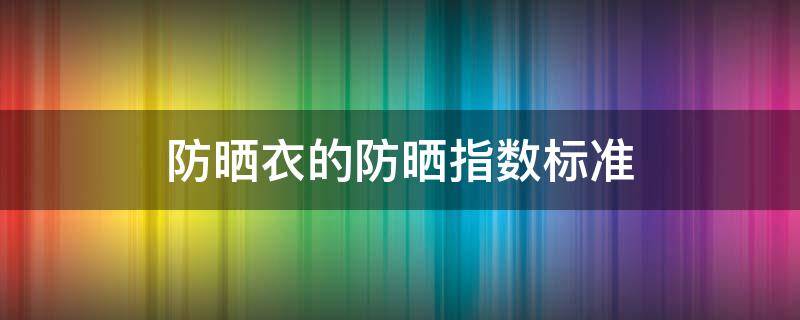 防晒衣的防晒指数标准